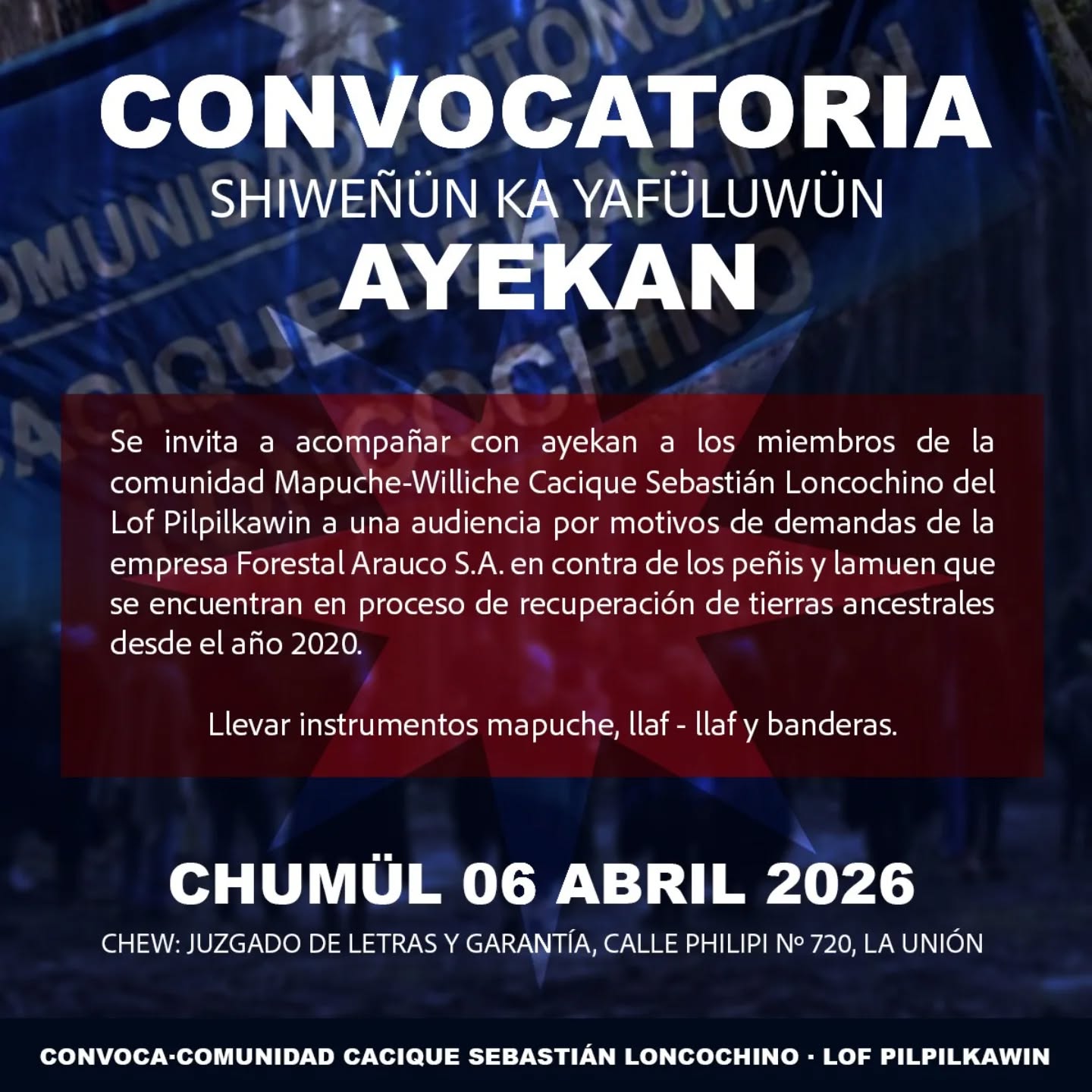 CONVOCATORIA
SHIWEÑÜN KA YAFÜLUWÜN
AYEKAN

Se invita a acompañar con ayekan a los miembros de la comunidad Mapuche-Williche Cacique Sebastián Loncochino del Lof Pilpilkawin a una audiencia por motivos de demandas de la empresa Forestal Arauco S.A. en contra de los peñis y lamuen que se encuentran en proceso de recuperación de tierras ancestrales desde el año 2020.

Llevar instrumentos mapuche, llaf - llaf y banderas.

CHUMÜL 06 ABRIL 2026
CHEW: JUZGADO DE LETRAS Y GARANTÍA, CALLE PHILIPI Nº 720, LA UNIÓN

CONVOCA·COMUNIDAD CACIQUE SEBASTIÁN LONCOCHINO · LOF PILPILKAWIN